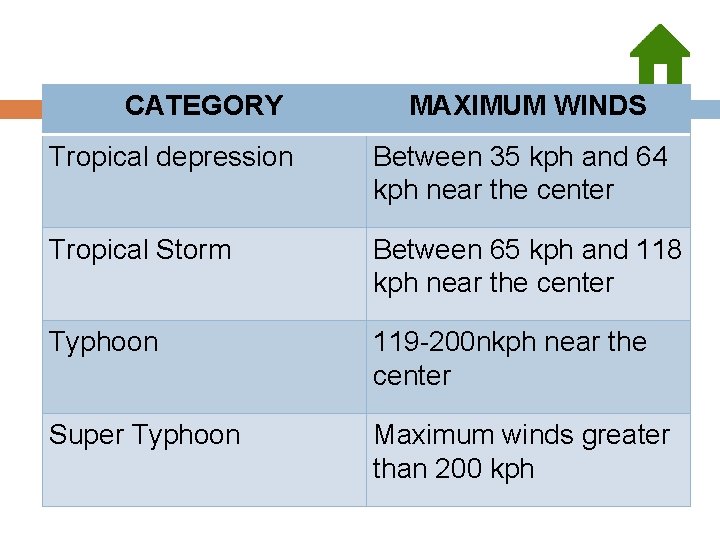 | CATEGORY | MAXIMUM WINDS |
|---|---|
| Tropical depression | Between 35 kph and 64 kph near the center |
| Tropical Storm | Between 65 kph and 118 kph near the center |
| Typhoon | 119-200nkph near the center |
| Super Typhoon | Maximum winds greater than 200 kph |